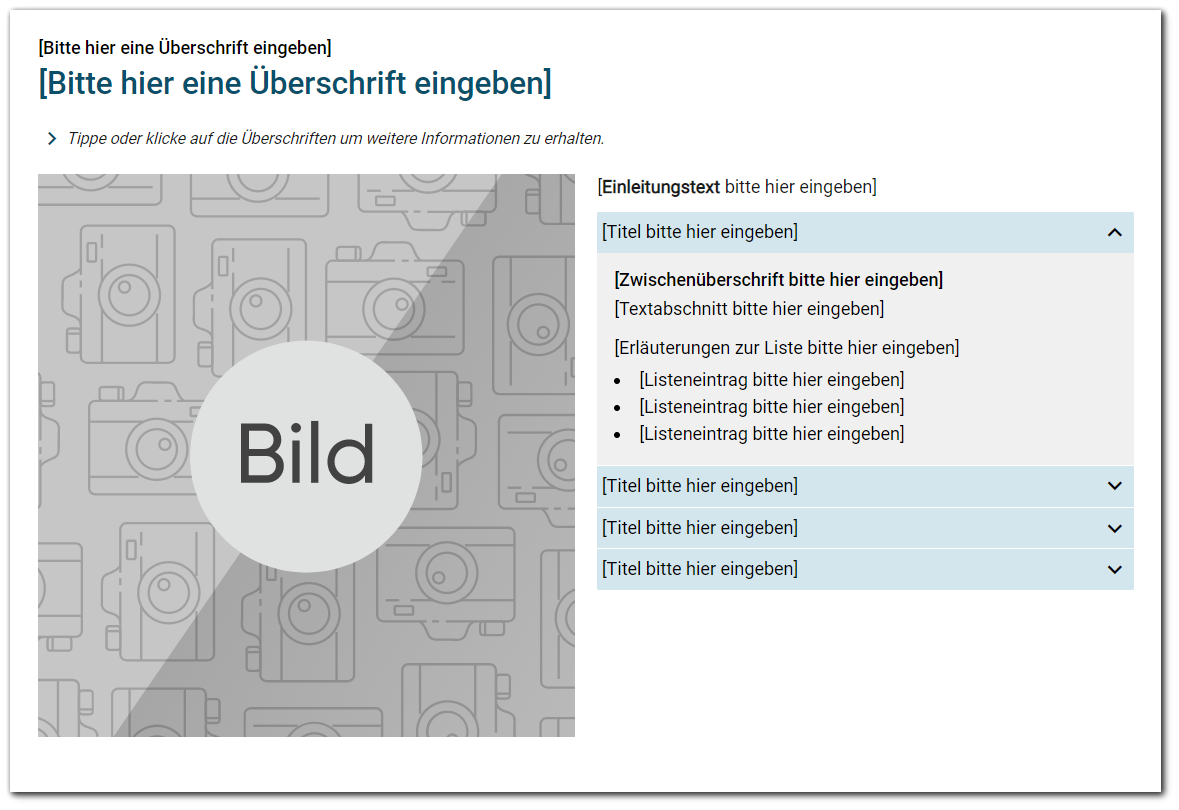 [Bitte hier eine Überschrift eingeben]
[Bitte hier eine Überschrift eingeben]

Tippe oder klicke auf die Überschriften um weitere Informationen zu erhalten.

Bild

[Einleitungstext bitte hier eingeben]

[Titel bitte hier eingeben]

[Zwischenüberschrift bitte hier eingeben]
[Textabschnitt bitte hier eingeben]

[Erläuterungen zur Liste bitte hier eingeben]
- [Listeneintrag bitte hier eingeben]
- [Listeneintrag bitte hier eingeben]
- [Listeneintrag bitte hier eingeben]

[Titel bitte hier eingeben]

[Titel bitte hier eingeben]

[Titel bitte hier eingeben]